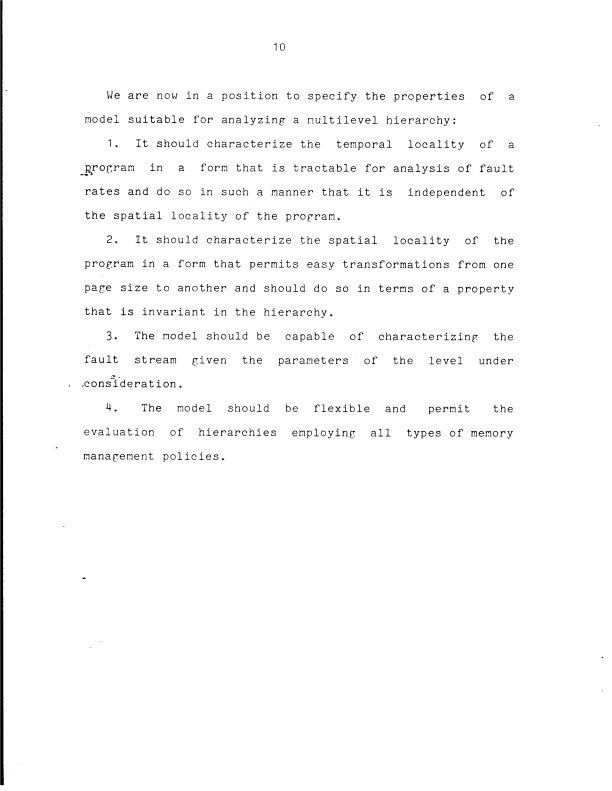 10

We are now in a position to specify the properties of a model suitable for analyzing a multilevel hierarchy:

1. It should characterize the temporal locality of a program in a form that is tractable for analysis of fault rates and do so in such a manner that it is independent of the spatial locality of the program.

2. It should characterize the spatial locality of the program in a form that permits easy transformations from one page size to another and should do so in terms of a property that is invariant in the hierarchy.

3. The model should be capable of characterizing the fault stream given the parameters of the level under consideration.

4. The model should be flexible and permit the evaluation of hierarchies employing all types of memory management policies.